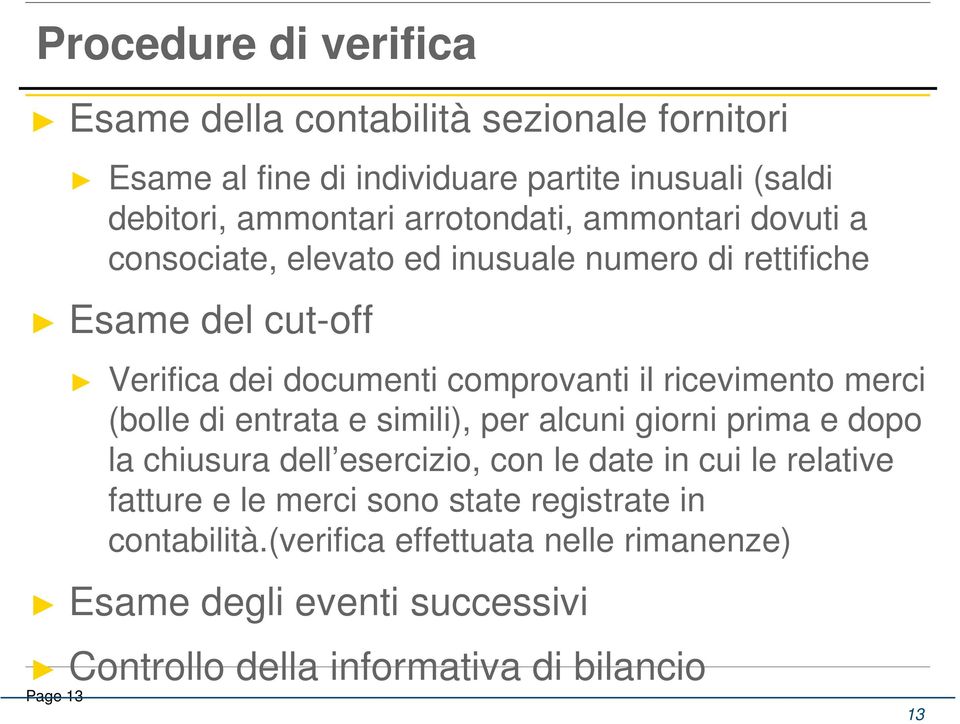 Procedure di verifica

► Esame della contabilità sezionale fornitori

► Esame al fine di individuare partite inusuali (saldi debitori, ammontari arrotondati, ammontari dovuti a consociate, elevato ed inusuale numero di rettifiche

► Esame del cut-off

► Verifica dei documenti comprovanti il ricevimento merci (bolle di entrata e simili), per alcuni giorni prima e dopo la chiusura dell'esercizio, con le date in cui le relative fatture e le merci sono state registrate in contabilità.(verifica effettuata nelle rimanenze)

► Esame degli eventi successivi

► Controllo della informativa di bilancio

Page 13

13